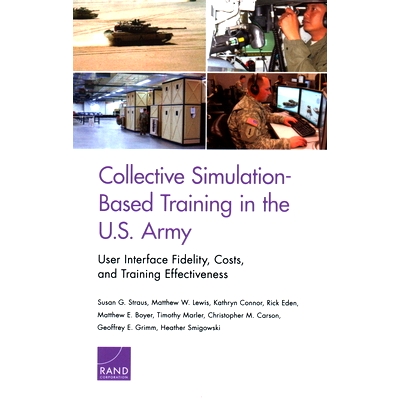 Collective Simulation-Based Training in the U.S. Army

User Interface Fidelity, Costs, and Training Effectiveness

Susan G. Straus, Matthew W. Lewis, Kathryn Connor, Rick Eden, Matthew E. Boyer, Timothy Marler, Christopher M. Carson, Geoffrey E. Grimm, Heather Smigowski

RAND
CORPORATION